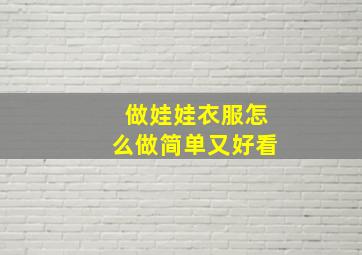 做娃娃衣服怎么做简单又好看